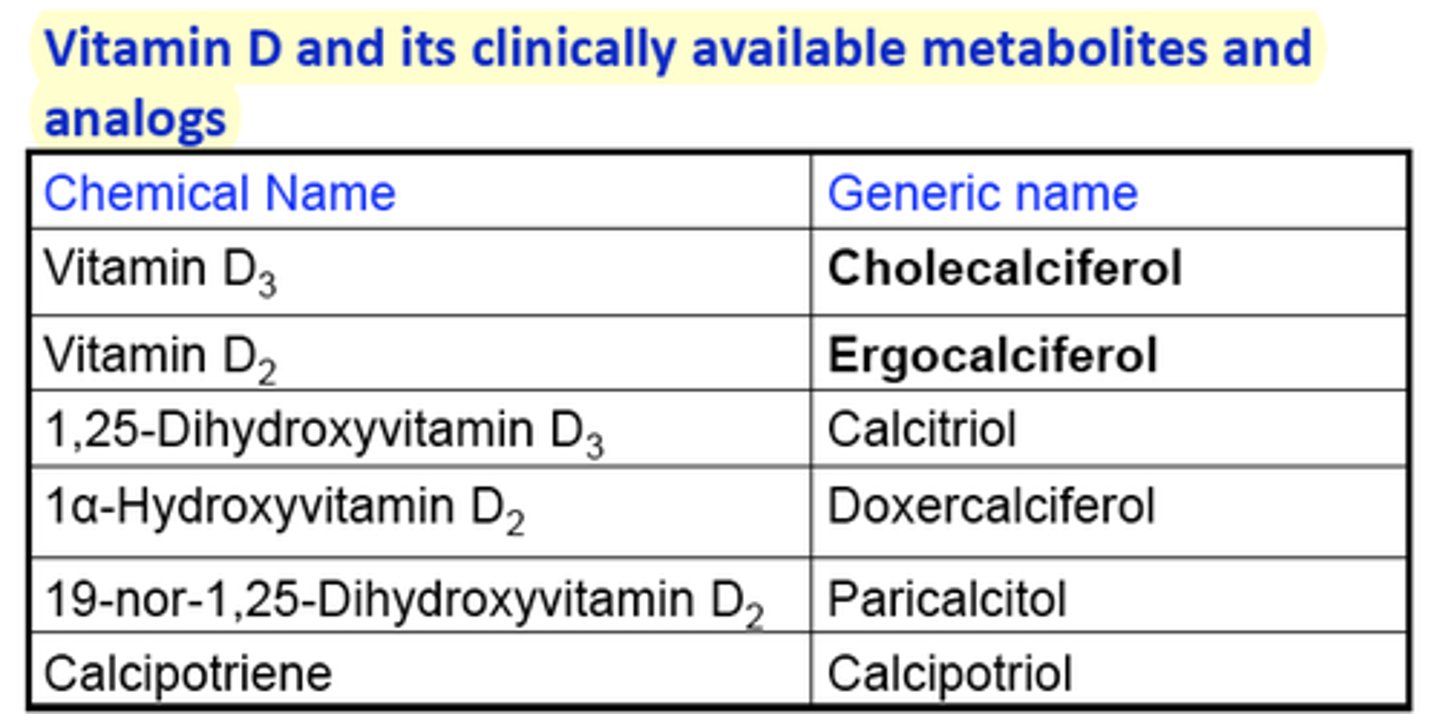 Vitamin D and its clinically available metabolites and analogs

| Chemical Name | Generic name |
|---|---|
| Vitamin $D_3$ | **Cholecalciferol** |
| Vitamin $D_2$ | **Ergocalciferol** |
| 1,25-Dihydroxyvitamin $D_3$ | Calcitriol |
| 1α-Hydroxyvitamin $D_2$ | Doxercalciferol |
| 19-nor-1,25-Dihydroxyvitamin $D_2$ | Paricalcitol |
| Calcipotriene | Calcipotriol |